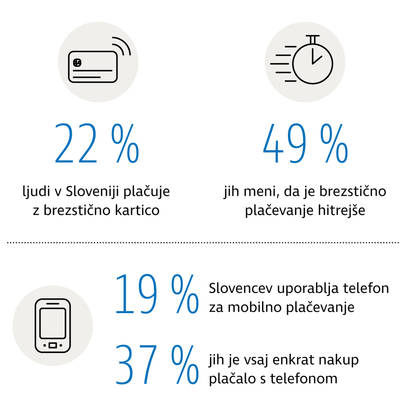 22 %

ljudi v Sloveniji plačuje z brezstično kartico

49 %

jih meni, da je brezstično plačevanje hitrejše

19 %

Slovencev uporablja telefon za mobilno plačevanje

37 %

jih je vsaj enkrat nakup plačalo s telefonom